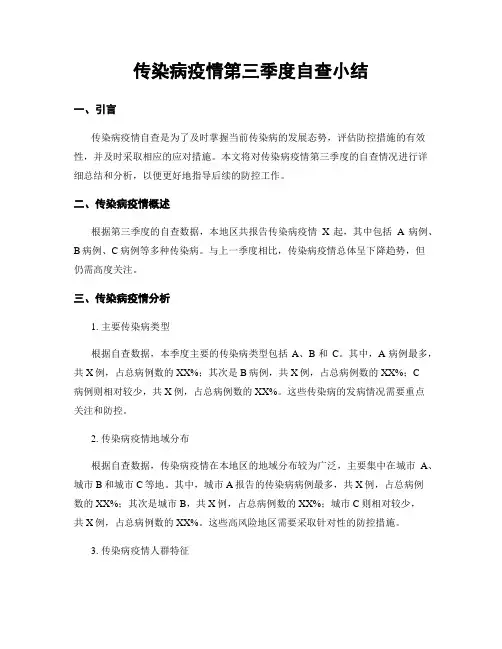 传染病疫情第三季度自查小结

一、引言

传染病疫情自查是为了及时掌握当前传染病的发展态势，评估防控措施的有效性，并及时采取相应的应对措施。本文将对传染病疫情第三季度的自查情况进行详细总结和分析，以便更好地指导后续的防控工作。

二、传染病疫情概述

根据第三季度的自查数据，本地区共报告传染病疫情 X 起，其中包括 A 病例、B 病例、C 病例等多种传染病。与上一季度相比，传染病疫情总体呈下降趋势，但仍需高度关注。

三、传染病疫情分析

1. 主要传染病类型

根据自查数据，本季度主要的传染病类型包括 A、B 和 C。其中，A 病例最多，共 X 例，占总病例数的 XX%；其次是 B 病例，共 X 例，占总病例数的 XX%；C 病例则相对较少，共 X 例，占总病例数的 XX%。这些传染病的发病情况需要重点关注和防控。

2. 传染病疫情地域分布

根据自查数据，传染病疫情在本地区的地域分布较为广泛，主要集中在城市 A、城市 B 和城市 C 等地。其中，城市 A 报告的传染病病例最多，共 X 例，占总病例数的 XX%；其次是城市 B，共 X 例，占总病例数的 XX%；城市 C 则相对较少，共 X 例，占总病例数的 XX%。这些高风险地区需要采取针对性的防控措施。

3. 传染病疫情人群特征